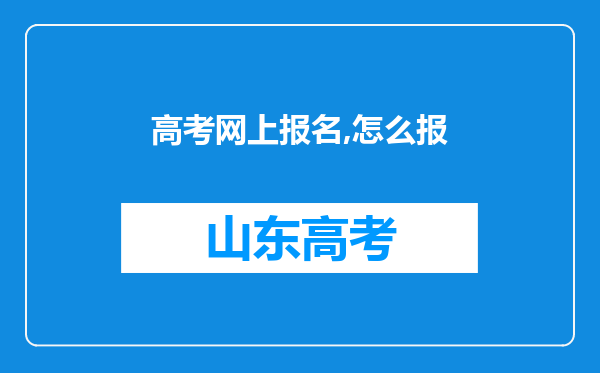 高考网上报名,怎么报

山东高考